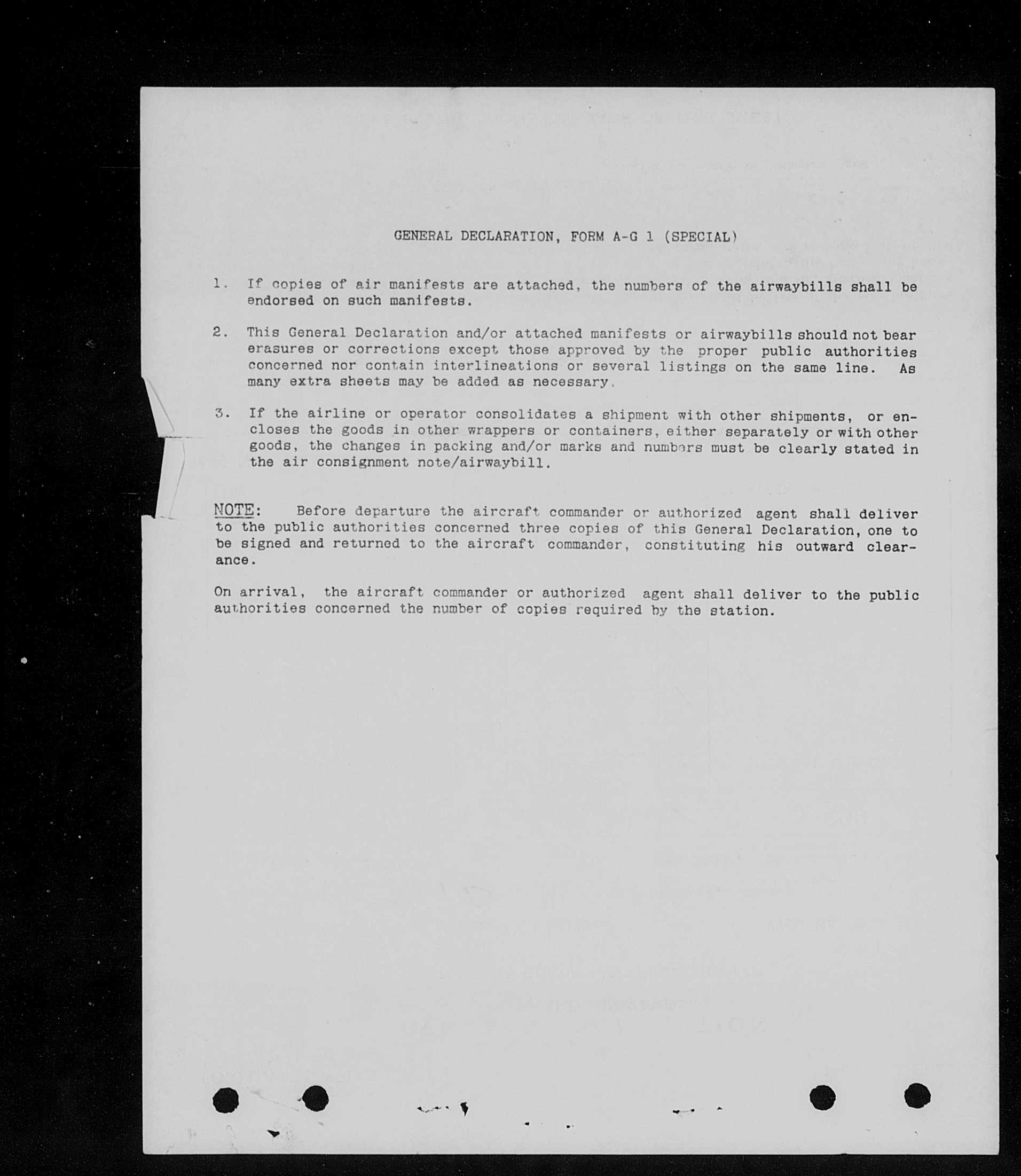 GENERAL DECLARATION, FORM A-G 1 (SPECIAL)

1. If copies of air manifests are attached, the numbers of the airwaybills shall be endorsed on such manifests.

2. This General Declaration and/or attached manifests or airwaybills should not bear erasures or corrections except those approved by the proper public authorities concerned nor contain interlineations or several listings on the same line. As many extra sheets may be added as necessary.

3. If the airline or operator consolidates a shipment with other shipments, or encloses the goods in other wrappers or containers, either separately or with other goods, the changes in packing and/or marks and numbers must be clearly stated in the air consignment note/airwaybill.

NOTE: Before departure the aircraft commander or authorized agent shall deliver to the public authorities concerned three copies of this General Declaration, one to be signed and returned to the aircraft commander, constituting his outward clearance.

On arrival, the aircraft commander or authorized agent shall deliver to the public authorities concerned the number of copies required by the station.